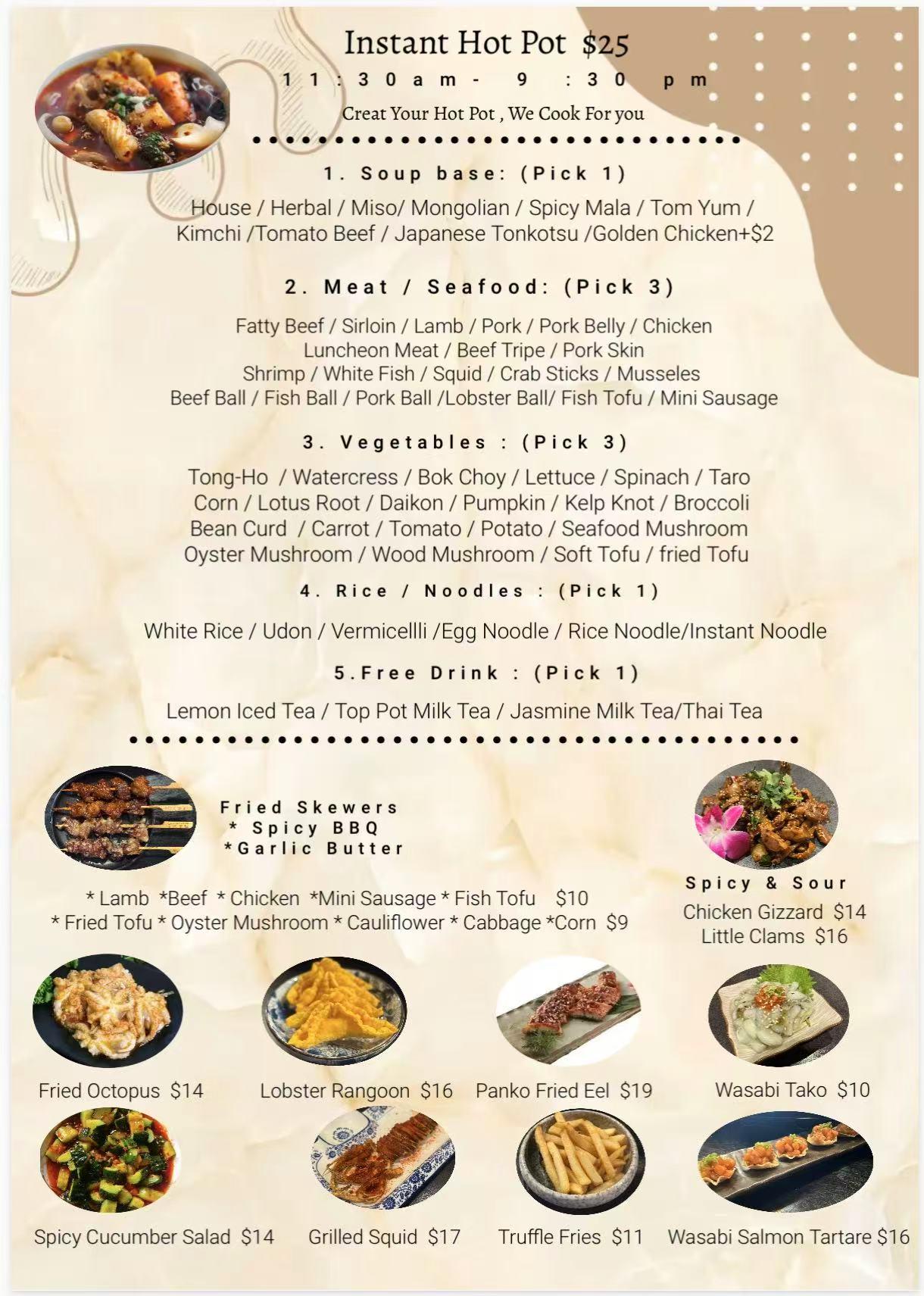 Instant Hot Pot $25

11:30am- 9 :30 pm

Creat Your Hot Pot , We Cook For you

1. Soup base: (Pick 1)

House / Herbal / Miso/ Mongolian / Spicy Mala / Tom Yum / Kimchi /Tomato Beef / Japanese Tonkotsu /Golden Chicken+$2

2. Meat / Seafood: (Pick 3)

Fatty Beef / Sirloin / Lamb / Pork / Pork Belly / Chicken
Luncheon Meat / Beef Tripe / Pork Skin
Shrimp / White Fish / Squid / Crab Sticks / Musseles
Beef Ball / Fish Ball / Pork Ball /Lobster Ball/ Fish Tofu / Mini Sausage

3. Vegetables : (Pick 3)

Tong-Ho / Watercress / Bok Choy / Lettuce / Spinach / Taro
Corn / Lotus Root / Daikon / Pumpkin / Kelp Knot / Broccoli
Bean Curd / Carrot / Tomato / Potato / Seafood Mushroom
Oyster Mushroom / Wood Mushroom / Soft Tofu / fried Tofu

4. Rice / Noodles : (Pick 1)

White Rice / Udon / Vermicellli /Egg Noodle / Rice Noodle/Instant Noodle

5.Free Drink : (Pick 1)

Lemon Iced Tea / Top Pot Milk Tea / Jasmine Milk Tea/Thai Tea

Fried Skewers
* Spicy BBQ
*Garlic Butter

* Lamb *Beef * Chicken *Mini Sausage * Fish Tofu $10
* Fried Tofu * Oyster Mushroom * Cauliflower * Cabbage *Corn $9

Spicy & Sour
Chicken Gizzard $14
Little Clams $16

Fried Octopus $14

Lobster Rangoon $16

Panko Fried Eel $19

Wasabi Tako $10

Spicy Cucumber Salad $14

Grilled Squid $17

Truffle Fries $11

Wasabi Salmon Tartare $16